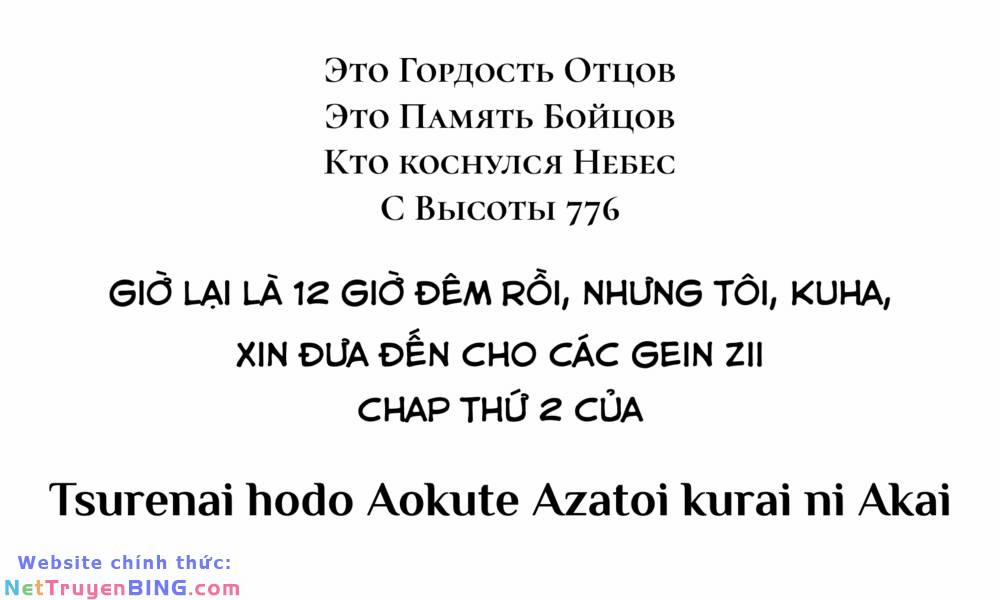 Это Гордость Отцов
Это Память Бойцов
Кто коснулся Небес
С Высоты 776

GIỜ LẠI LÀ 12 GIỜ ĐÊM RỒI, NHƯNG TÔI, KUHA,
XIN ĐƯA ĐẾN CHO CÁC GEIN ZII
CHAP THỨ 2 CỦA

Tsurenai hodo Aokute Azatoi kurai ni Akai

Website chính thức:
NetTruyenBING.com